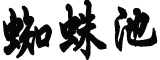 蜘蛛池